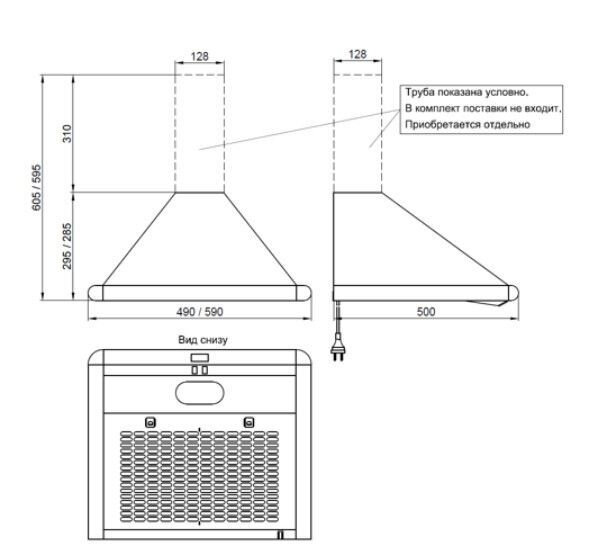 128

128

Труба показана условно.
В комплект поставки не входит.
Приобретается отдельно

310

605 / 595

295 / 285

490 / 590

500

Вид снизу